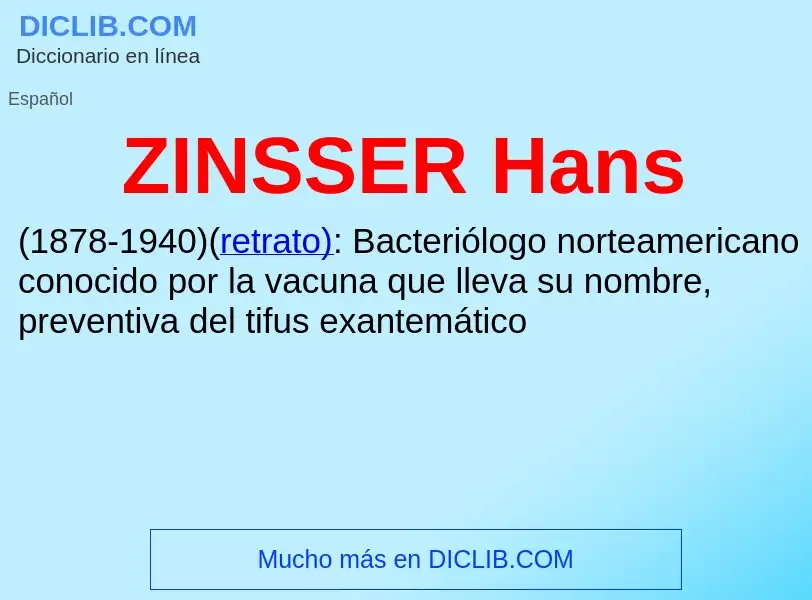 DICLIB.COM
Diccionario en línea

Español

ZINSSER Hans

(1878-1940)(retrato): Bacteriólogo norteamericano conocido por la vacuna que lleva su nombre, preventiva del tifus exantemático

Mucho más en DICLIB.COM